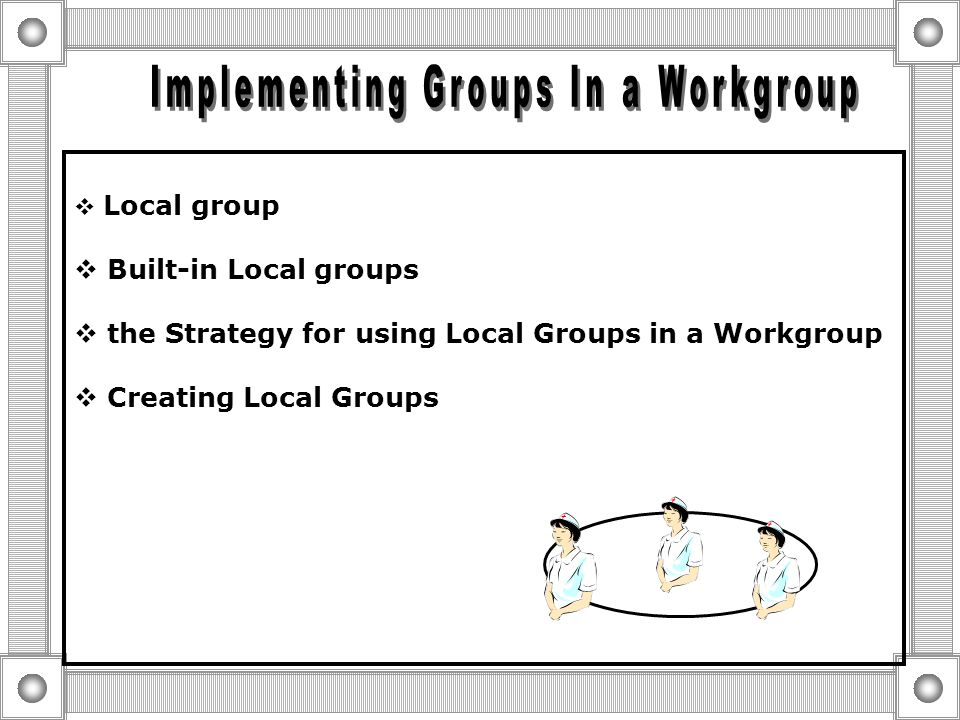 Implementing Groups In a Workgroup

❖ Local group

❖ Built-in Local groups

❖ the Strategy for using Local Groups in a Workgroup

❖ Creating Local Groups